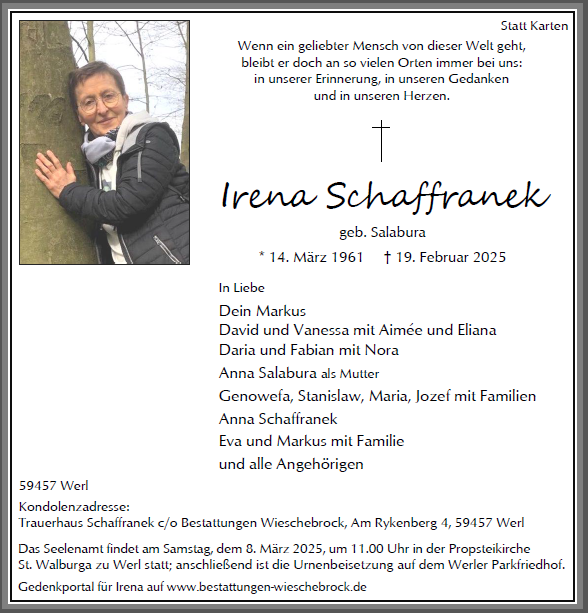 Statt Karten

Wenn ein geliebter Mensch von dieser Welt geht,
bleibt er doch an so vielen Orten immer bei uns:
in unserer Erinnerung, in unseren Gedanken
und in unseren Herzen.

Irena Schaffranek

geb. Salabura

* 14. März 1961 † 19. Februar 2025

In Liebe

Dein Markus
David und Vanessa mit Aimée und Eliana
Daria und Fabian mit Nora
Anna Salabura als Mutter
Genowefa, Stanislaw, Maria, Jozef mit Familien
Anna Schaffranek
Eva und Markus mit Familie
und alle Angehörigen

59457 Werl

Kondolenzadresse:
Trauerhaus Schaffranek c/o Bestattungen Wieschebrock, Am Rykenberg 4, 59457 Werl

Das Seelenamt findet am Samstag, dem 8. März 2025, um 11.00 Uhr in der Propsteikirche St. Walburga zu Werl statt; anschließend ist die Urnenbeisetzung auf dem Werler Parkfriedhof.

Gedenkportal für Irena auf www.bestattungen-wieschebrock.de